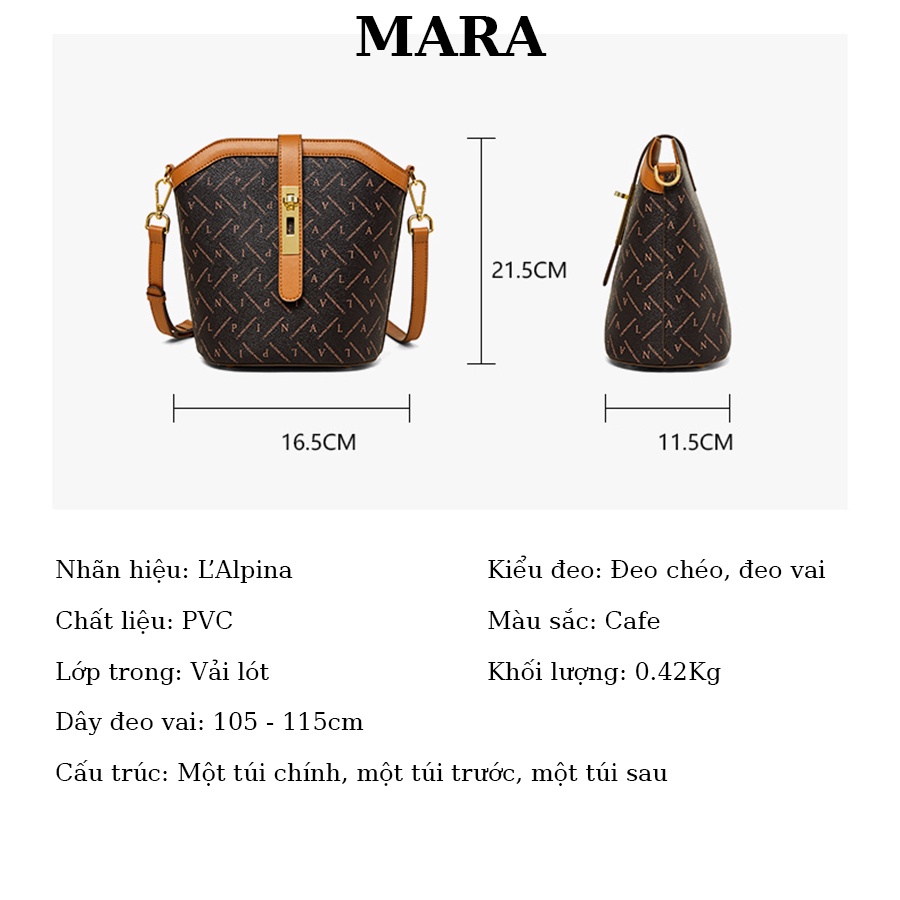 MARA

21.5CM

16.5CM

11.5CM

Nhãn hiệu: L'Alpina

Chất liệu: PVC

Lớp trong: Vải lót

Dây đeo vai: 105 - 115cm

Cấu trúc: Một túi chính, một túi trước, một túi sau

Kiểu đeo: Đeo chéo, đeo vai

Màu sắc: Cafe

Khối lượng: 0.42Kg